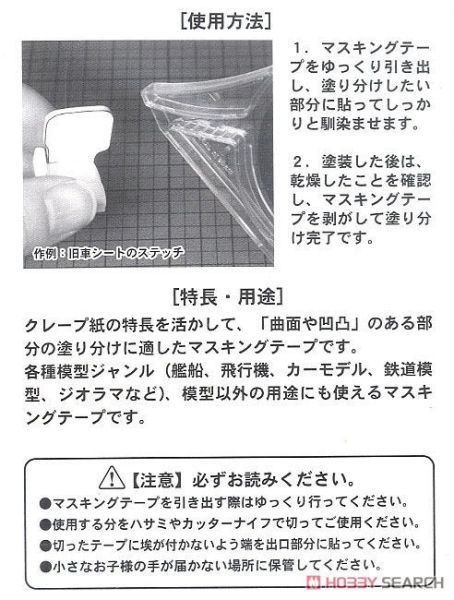 [使用方法]

作例：旧車シートのステッチ

1．マスキングテープをゆっくり引き出し、塗り分けしたい部分に貼ってしっかりと馴染ませます。

2．塗装した後は、乾燥したことを確認し、マスキングテープを剥がして塗り分け完了です。

[特長・用途]

クレープ紙の特長を活かして、「曲面や凹凸」のある部分の塗り分けに適したマスキングテープです。
各種模型ジャンル（艦船、飛行機、カーモデル、鉄道模型、ジオラマなど）、模型以外の用途にも使えるマスキングテープです。

【注意】必ずお読みください。
• マスキングテープを引き出す際はゆっくり行ってください。
• 使用する分をハサミやカッターナイフで切ってご使用ください。
• 切ったテープに埃が付かないよう端を出口部分に貼ってください。
• 小さなお子様の手が届かない場所に保管してください。

HOBBY SEARCH